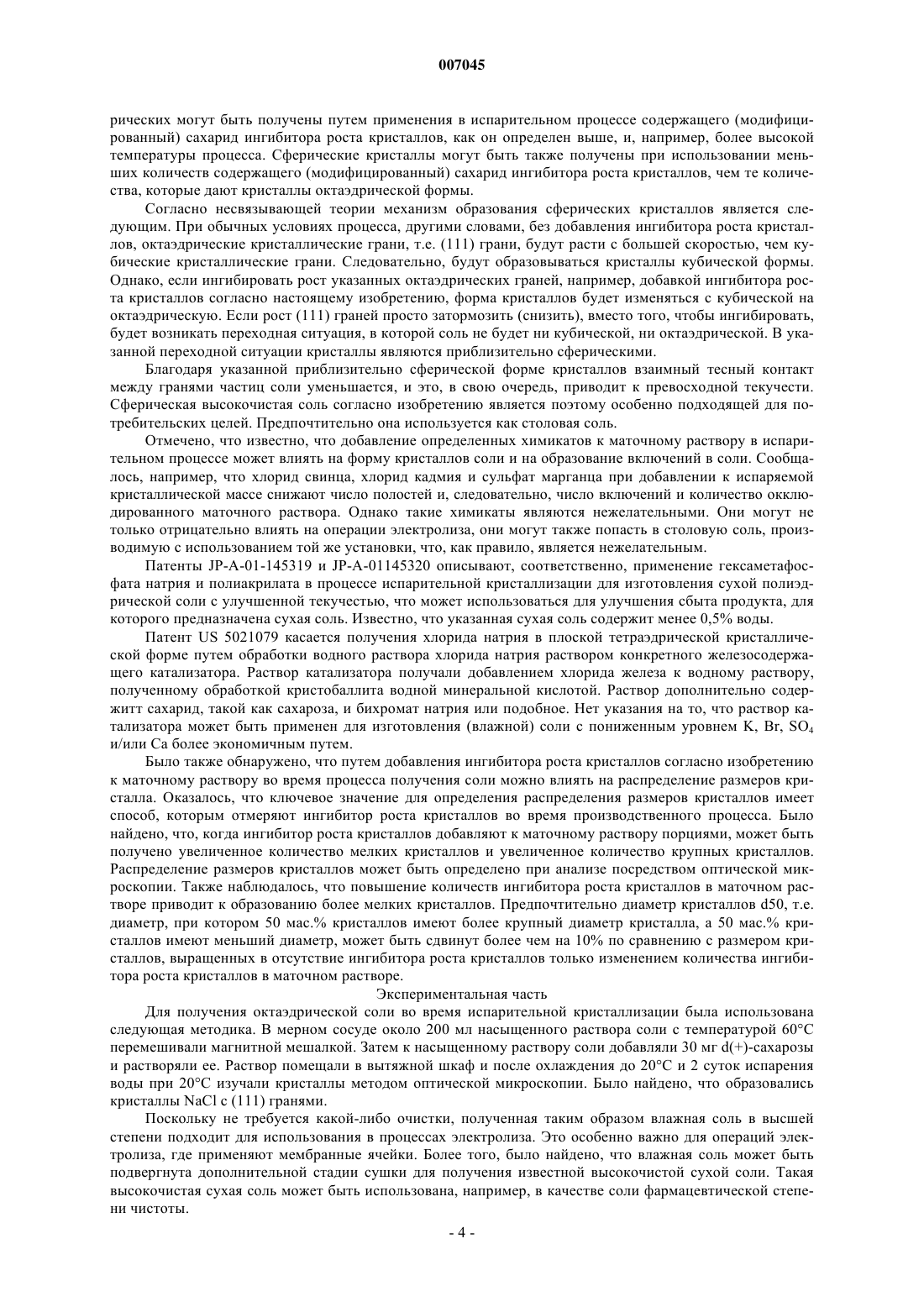 007045

рических могут быть получены путем применения в испарительном процессе содержащего (модифицированный) сахарид ингибитора роста кристаллов, как он определен выше, и, например, более высокой температуры процесса. Сферические кристаллы могут быть также получены при использовании меньших количеств содержащего (модифицированный) сахарид ингибитора роста кристаллов, чем те количества, которые дают кристаллы октаэдрической формы.

Согласно несвязывающей теории механизм образования сферических кристаллов является следующим. При обычных условиях процесса, другими словами, без добавления ингибитора роста кристаллов, октаэдрические кристаллические грани, т.е. (111) грани, будут расти с большей скоростью, чем кубические кристаллические грани. Следовательно, будут образовываться кристаллы кубической формы. Однако, если ингибировать рост указанных октаэдрических граней, например, добавкой ингибитора роста кристаллов согласно настоящему изобретению, форма кристаллов будет изменяться с кубической на октаэдрическую. Если рост (111) граней просто затормозить (снизить), вместо того, чтобы ингибировать, будет возникать переходная ситуация, в которой соль не будет ни кубической, ни октаэдрической. В указанной переходной ситуации кристаллы являются приблизительно сферическими.

Благодаря указанной приблизительно сферической форме кристаллов взаимный тесный контакт между гранями частиц соли уменьшается, и это, в свою очередь, приводит к превосходной текучести. Сферическая высокочистая соль согласно изобретению является поэтому особенно подходящей для потребительских целей. Предпочтительно она используется как столовая соль.

Отмечено, что известно, что добавление определенных химикатов к маточному раствору в испарительном процессе может влиять на форму кристаллов соли и на образование включений в соли. Сообщалось, например, что хлорид свинца, хлорид кадмия и сульфат марганца при добавлении к испаряемой кристаллической массе снижают число полостей и, следовательно, число включений и количество окклюдированного маточного раствора. Однако такие химикаты являются нежелательными. Они могут не только отрицательно влиять на операции электролиза, они могут также попасть в столовую соль, производимую с использованием той же установки, что, как правило, является нежелательным.

Патенты JP-A-01-145319 и JP-A-01145320 описывают, соответственно, применение гексаметафосфата натрия и полиакрилата в процессе испарительной кристаллизации для изготовления сухой полиэдрической соли с улучшенной текучестью, что может использоваться для улучшения сбыта продукта, для которого предназначена сухая соль. Известно, что указанная сухая соль содержит менее 0,5% воды.

Патент US 5021079 касается получения хлорида натрия в плоской тетраэдрической кристаллической форме путем обработки водного раствора хлорида натрия раствором конкретного железосодержащего катализатора. Раствор катализатора получали добавлением хлорида железа к водному раствору, полученному обработкой кристобаллита водной минеральной кислотой. Раствор дополнительно содержитт сахарид, такой как сахароза, и бихромат натрия или подобное. Нет указания на то, что раствор катализатора может быть применен для изготовления (влажной) соли с пониженным уровнем K, Br, $SO_4$ и/или Ca более экономичным путем.

Было также обнаружено, что путем добавления ингибитора роста кристаллов согласно изобретению к маточному раствору во время процесса получения соли можно влиять на распределение размеров кристалла. Оказалось, что ключевое значение для определения распределения размеров кристаллов имеет способ, которым отмеряют ингибитор роста кристаллов во время производственного процесса. Было найдено, что, когда ингибитор роста кристаллов добавляют к маточному раствору порциями, может быть получено увеличенное количество мелких кристаллов и увеличенное количество крупных кристаллов. Распределение размеров кристаллов может быть определено при анализе посредством оптической микроскопии. Также наблюдалось, что повышение количеств ингибитора роста кристаллов в маточном растворе приводит к образованию более мелких кристаллов. Предпочтительно диаметр кристаллов d50, т.е. диаметр, при котором 50 мас.% кристаллов имеют более крупный диаметр кристалла, а 50 мас.% кристаллов имеют меньший диаметр, может быть сдвинут более чем на 10% по сравнению с размером кристаллов, выращенных в отсутствие ингибитора роста кристаллов только изменением количества ингибитора роста кристаллов в маточном растворе.

Экспериментальная часть

Для получения октаэдрической соли во время испарительной кристаллизации была использована следующая методика. В мерном сосуде около 200 мл насыщенного раствора соли с температурой 60°C перемешивали магнитной мешалкой. Затем к насыщенному раствору соли добавляли 30 мг d(+)-сахарозы и растворяли ее. Раствор помещали в вытяжной шкаф и после охлаждения до 20°C и 2 суток испарения воды при 20°C изучали кристаллы методом оптической микроскопии. Было найдено, что образовались кристаллы NaCl с (111) гранями.

Поскольку не требуется какой-либо очистки, полученная таким образом влажная соль в высшей степени подходит для использования в процессах электролиза. Это особенно важно для операций электролиза, где применяют мембранные ячейки. Более того, было найдено, что влажная соль может быть подвергнута дополнительной стадии сушки для получения известной высокочистой сухой соли. Такая высокочистая сухая соль может быть использована, например, в качестве соли фармацевтической степени чистоты.

- 4 -